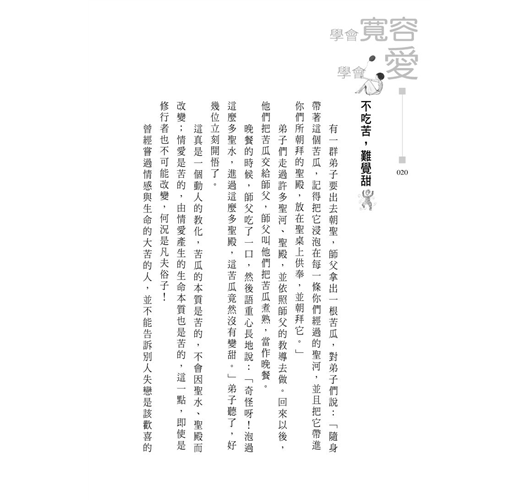 學會寬容 學會愛

020

不吃苦，難覺甜

有一群弟子要出去朝聖，師父拿出一根苦瓜，對弟子們說：「隨身帶著這個苦瓜，記得把它浸泡在每一條你們經過的聖河，並且把它帶進你們所朝拜的聖殿，放在聖桌上供奉，並朝拜它。」

弟子們走過許多聖河、聖殿，並依照師父的教導去做。回來以後，他們把苦瓜交給師父，師父叫他們把苦瓜煮熟，當作晚餐。

晚餐的時候，師父吃了一口，然後語重心長地說：「奇怪呀！泡過這麼多聖水，進過這麼多聖殿，這苦瓜竟然沒有變甜。」弟子聽了，好幾位立刻開悟了。

這真是一個動人的教化，苦瓜的本質是苦的，不會因聖水、聖殿而改變；情愛是苦的，由情愛產生的生命本質也是苦的，這一點，即使是修行者也不可能改變，何況是凡夫俗子！

曾經嘗過情感與生命的大苦的人，並不能告訴別人失戀是該歡喜的